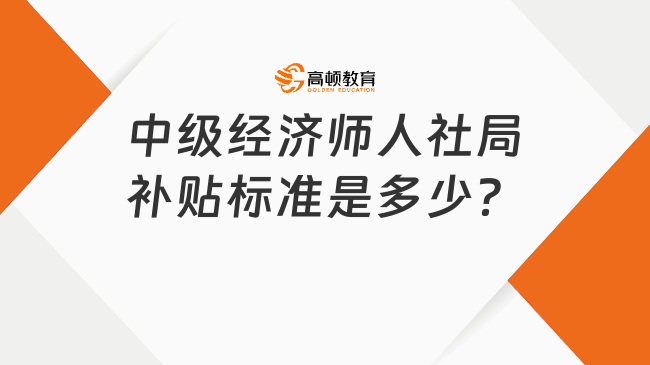 高顿教育
GOLDEN EDUCATION

中级经济师人社局补贴标准是多少？